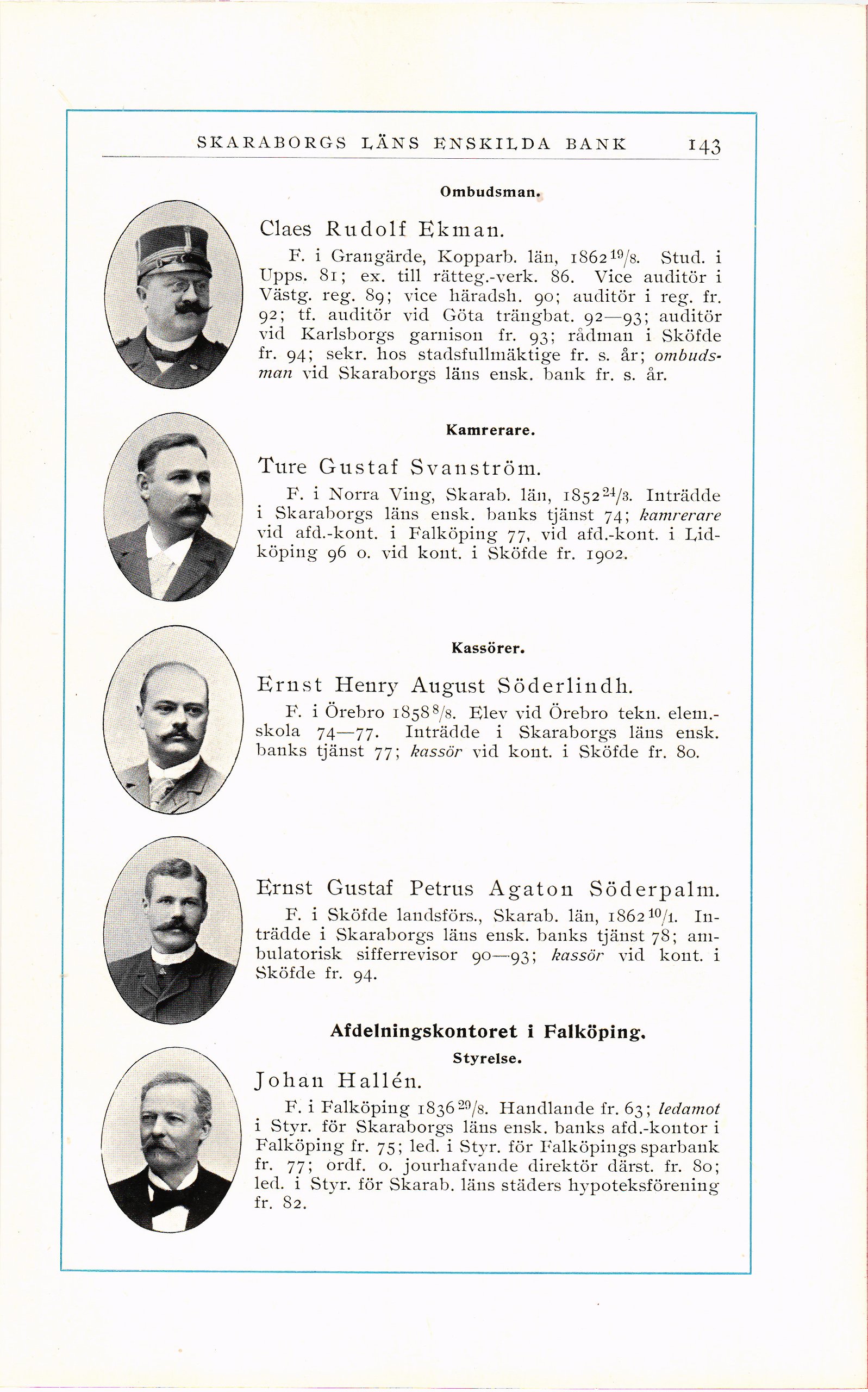 SKARABORGS LÄNS ENSKILDA BANK 143

Ombudsman.

Claes Rudolf Ekman.

F. i Grangärde, Kopparb. län, 1862 $^{19}/_{8}$. Stud. i Upps. 81; ex. till rätteg.-verk. 86. Vice auditör i Västg. reg. 89; vice häradsh. 90; auditör i reg. fr. 92; tf. auditör vid Göta trängbat. 92—93; auditör vid Karlsborgs garnison fr. 93; rådman i Sköfde fr. 94; sekr. hos stadsfullmäktige fr. s. år; ombudsman vid Skaraborgs läns ensk. bank fr. s. år.

Kamrerare.

Ture Gustaf Svanström.

F. i Norra Ving, Skarab. län, 1852 $^{24}/_{3}$. Inträdde i Skaraborgs läns ensk. banks tjänst 74; kamrerare vid afd.-kont. i Falköping 77, vid afd.-kont. i Lidköping 96 o. vid kont. i Sköfde fr. 1902.

Kassörer.

Ernst Henry August Söderlindh.

F. i Örebro 1858 $^{8}/_{8}$. Elev vid Örebro tekn. elem.-skola 74—77. Inträdde i Skaraborgs läns ensk. banks tjänst 77; kassör vid kont. i Sköfde fr. 80.

Ernst Gustaf Petrus Agaton Söderpalm.

F. i Sköfde landsförs., Skarab. län, 1862 $^{10}/_{1}$. Inträdde i Skaraborgs läns ensk. banks tjänst 78; ambulatorisk sifferrevisor 90—93; kassör vid kont. i Sköfde fr. 94.

Afdelningskontoret i Falköping.

Styrelse.

Johan Hallén.

F. i Falköping 1836 $^{29}/_{8}$. Handlande fr. 63; ledamot i Styr. för Skaraborgs läns ensk. banks afd.-kontor i Falköping fr. 75; led. i Styr. för Falköpings sparbank fr. 77; ordf. o. jourhafvande direktör därst. fr. 80; led. i Styr. för Skarab. läns städers hypoteksförening fr. 82.